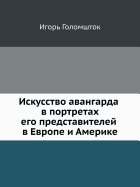 Игорь Голомшток

Искусство авангарда в портретах его представителей в Европе и Америке